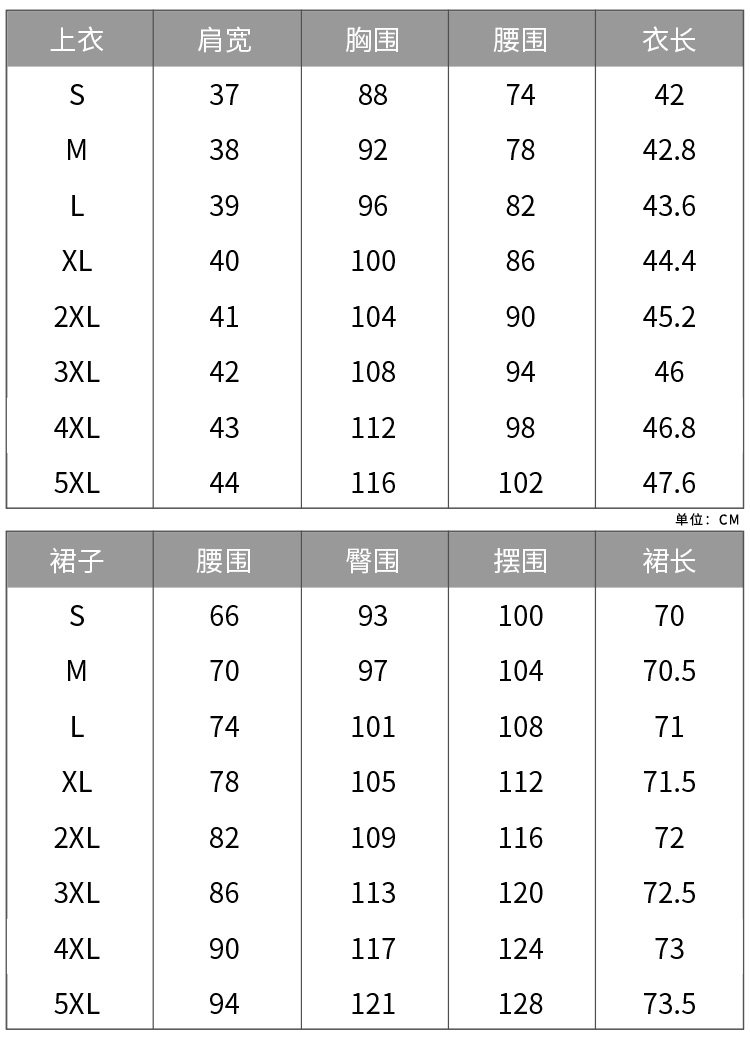 | 上衣 | 肩宽 | 胸围 | 腰围 | 衣长 |
|---|---|---|---|---|
| S | 37 | 88 | 74 | 42 |
| M | 38 | 92 | 78 | 42.8 |
| L | 39 | 96 | 82 | 43.6 |
| XL | 40 | 100 | 86 | 44.4 |
| 2XL | 41 | 104 | 90 | 45.2 |
| 3XL | 42 | 108 | 94 | 46 |
| 4XL | 43 | 112 | 98 | 46.8 |
| 5XL | 44 | 116 | 102 | 47.6 |

单位：CM

| 裙子 | 腰围 | 臀围 | 摆围 | 裙长 |
|---|---|---|---|---|
| S | 66 | 93 | 100 | 70 |
| M | 70 | 97 | 104 | 70.5 |
| L | 74 | 101 | 108 | 71 |
| XL | 78 | 105 | 112 | 71.5 |
| 2XL | 82 | 109 | 116 | 72 |
| 3XL | 86 | 113 | 120 | 72.5 |
| 4XL | 90 | 117 | 124 | 73 |
| 5XL | 94 | 121 | 128 | 73.5 |